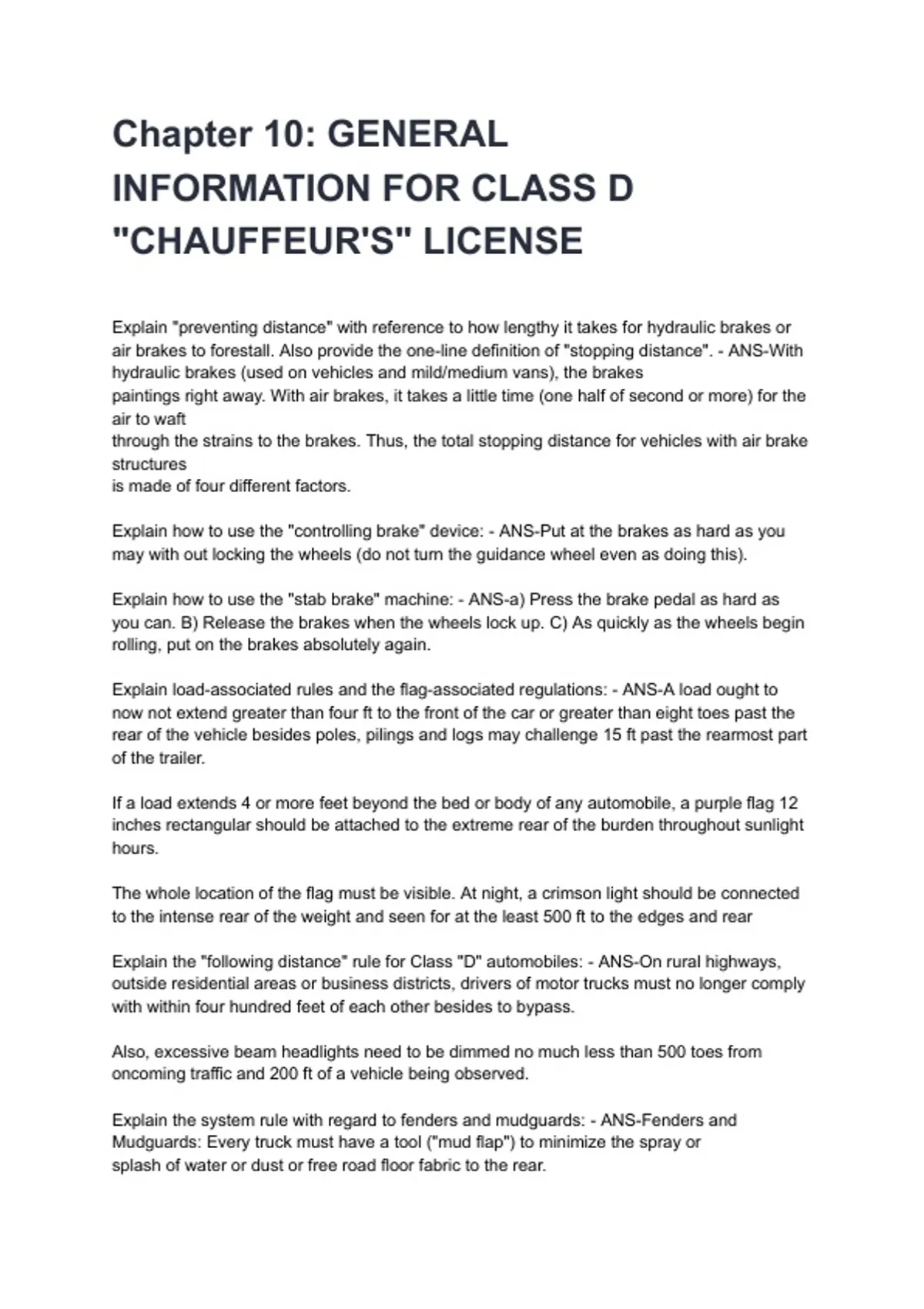 Chapter 10: GENERAL INFORMATION FOR CLASS D "CHAUFFEUR'S" LICENSE

Explain "preventing distance" with reference to how lengthy it takes for hydraulic brakes or air brakes to forestall. Also provide the one-line definition of "stopping distance". - ANS-With hydraulic brakes (used on vehicles and mild/medium vans), the brakes paintings right away. With air brakes, it takes a little time (one half of second or more) for the air to waft through the strains to the brakes. Thus, the total stopping distance for vehicles with air brake structures is made of four different factors.

Explain how to use the "controlling brake" device: - ANS-Put at the brakes as hard as you may with out locking the wheels (do not turn the guidance wheel even as doing this).

Explain how to use the "stab brake" machine: - ANS-a) Press the brake pedal as hard as you can. B) Release the brakes when the wheels lock up. C) As quickly as the wheels begin rolling, put on the brakes absolutely again.

Explain load-associated rules and the flag-associated regulations: - ANS-A load ought to now not extend greater than four ft to the front of the car or greater than eight toes past the rear of the vehicle besides poles, pilings and logs may challenge 15 ft past the rearmost part of the trailer.

If a load extends 4 or more feet beyond the bed or body of any automobile, a purple flag 12 inches rectangular should be attached to the extreme rear of the burden throughout sunlight hours.

The whole location of the flag must be visible. At night, a crimson light should be connected to the intense rear of the weight and seen for at the least 500 ft to the edges and rear

Explain the "following distance" rule for Class "D" automobiles: - ANS-On rural highways, outside residential areas or business districts, drivers of motor trucks must no longer comply with within four hundred feet of each other besides to bypass.

Also, excessive beam headlights need to be dimmed no much less than 500 toes from oncoming traffic and 200 ft of a vehicle being observed.

Explain the system rule with regard to fenders and mudguards: - ANS-Fenders and Mudguards: Every truck must have a tool ("mud flap") to minimize the spray or splash of water or dust or free road floor fabric to the rear.